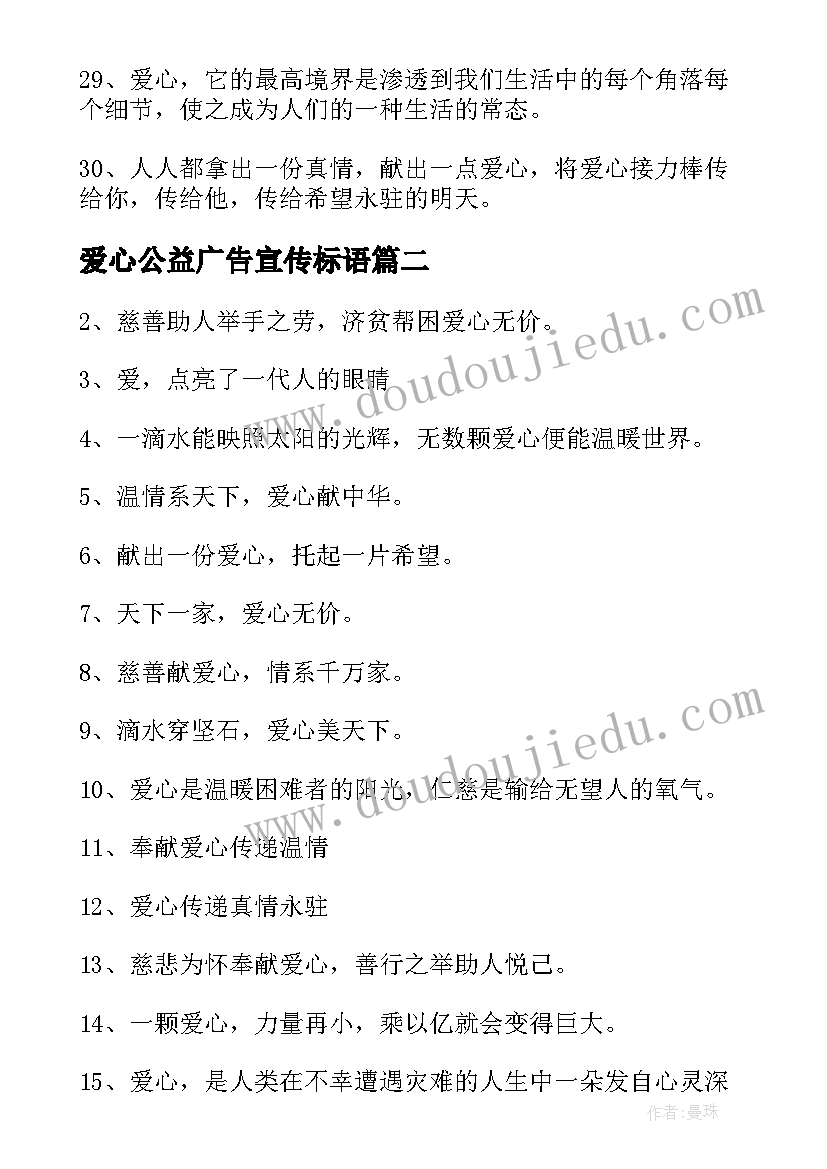 29、爱心，它的最高境界是渗透到我们生活中的每个角落每个细节，使之成为人们的一种生活的常态。

30、人人都拿出一份真情，献出一点爱心，将爱心接力棒传给你，传给他，传给希望永驻的明天。

爱心公益广告宣传标语篇二

2、慈善助人举手之劳，济贫帮困爱心无价。

3、爱，点亮了一代人的眼睛

4、一滴水能映照太阳的光辉，无数颗爱心便能温暖世界。

5、温情系天下，爱心献中华。

6、献出一份爱心，托起一片希望。

7、天下一家，爱心无价。

8、慈善献爱心，情系千万家。

9、滴水穿坚石，爱心美天下。

10、爱心是温暖困难者的阳光，仁慈是输给无望人的氧气。

11、奉献爱心传递温情

12、爱心传递真情永驻

13、慈悲为怀奉献爱心，善行之举助人悦己。

14、一颗爱心，力量再小，乘以亿就会变得巨大。

15、爱心，是人类在不幸遭遇灾难的人生中一朵发自心灵深

www.doudoujiedu.com

www.doudoujiedu.com

作者：曼珠